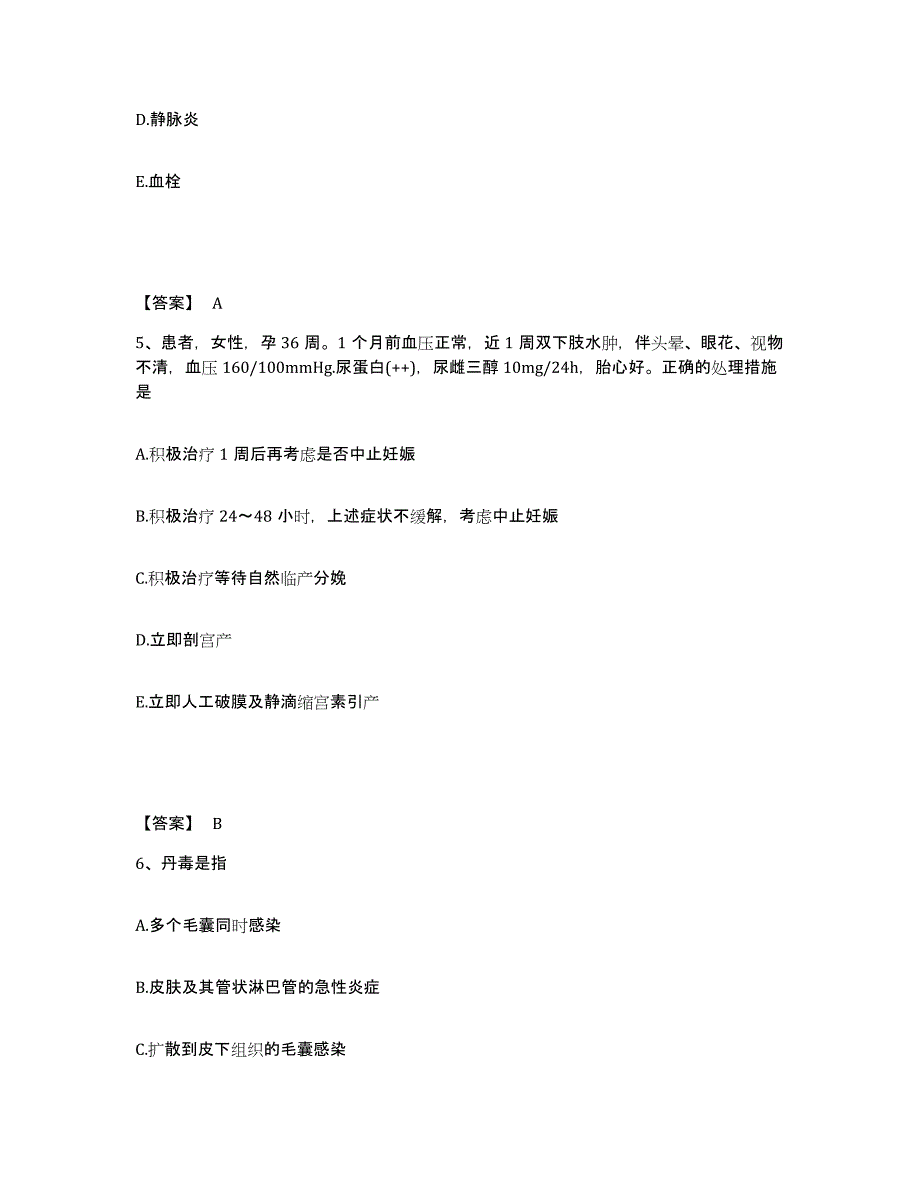 D.静脉炎

E.血栓

【答案】 A

5、患者，女性，孕 36 周。1 个月前血压正常，近 1 周双下肢水肿，伴头晕、眼花、视物不清，血压 160/100mmHg.尿蛋白(++)，尿雌三醇 10mg/24h，胎心好。正确的处理措施是

A.积极治疗 1 周后再考虑是否中止妊娠

B.积极治疗 24～48 小时，上述症状不缓解，考虑中止妊娠

C.积极治疗等待自然临产分娩

D.立即剖宫产

E.立即人工破膜及静滴缩宫素引产

【答案】 B

6、丹毒是指

A.多个毛囊同时感染

B.皮肤及其管状淋巴管的急性炎症

C.扩散到皮下组织的毛囊感染